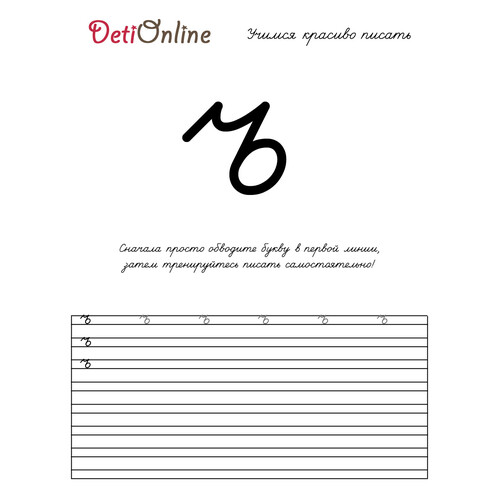 DetiOnline Учимся красиво писать

ъ

Сначала просто обводите букву в первой линии, затем тренируйтесь писать самостоятельно!

ъ ъ ъ ъ ъ ъ
ъ
ъ